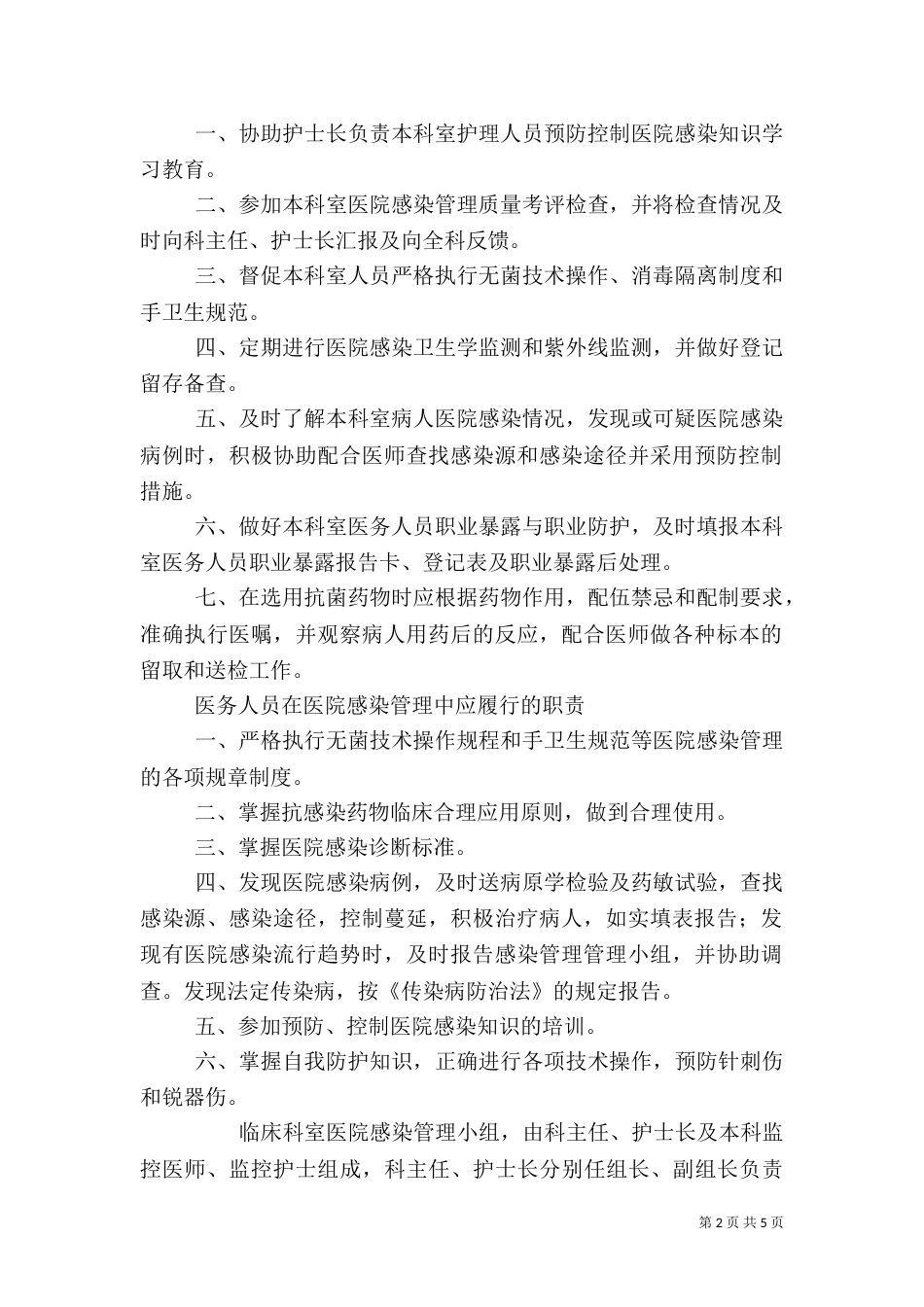 一、协助护士长负责本科室护理人员预防控制医院感染知识学习教育。

二、参加本科室医院感染管理质量考评检查，并将检查情况及时向科主任、护士长汇报及向全科反馈。

三、督促本科室人员严格执行无菌技术操作、消毒隔离制度和手卫生规范。

四、定期进行医院感染卫生学监测和紫外线监测，并做好登记留存备查。

五、及时了解本科室病人医院感染情况，发现或可疑医院感染病例时，积极协助配合医师查找感染源和感染途径并采用预防控制措施。

六、做好本科室医务人员职业暴露与职业防护，及时填报本科室医务人员职业暴露报告卡、登记表及职业暴露后处理。

七、在选用抗菌药物时应根据药物作用，配伍禁忌和配制要求，准确执行医嘱，并观察病人用药后的反应，配合医师做各种标本的留取和送检工作。

医务人员在医院感染管理中应履行的职责

一、严格执行无菌技术操作规程和手卫生规范等医院感染管理的各项规章制度。

二、掌握抗感染药物临床合理应用原则，做到合理使用。

三、掌握医院感染诊断标准。

四、发现医院感染病例，及时送病原学检验及药敏试验，查找感染源、感染途径，控制蔓延，积极治疗病人，如实填表报告；发现有医院感染流行趋势时，及时报告感染管理管理小组，并协助调查。发现法定传染病，按《传染病防治法》的规定报告。

五、参加预防、控制医院感染知识的培训。

六、掌握自我防护知识，正确进行各项技术操作，预防针刺伤和锐器伤。

临床科室医院感染管理小组，由科主任、护士长及本科监控医师、监控护士组成，科主任、护士长分别任组长、副组长负责

第 2 页 共 5 页